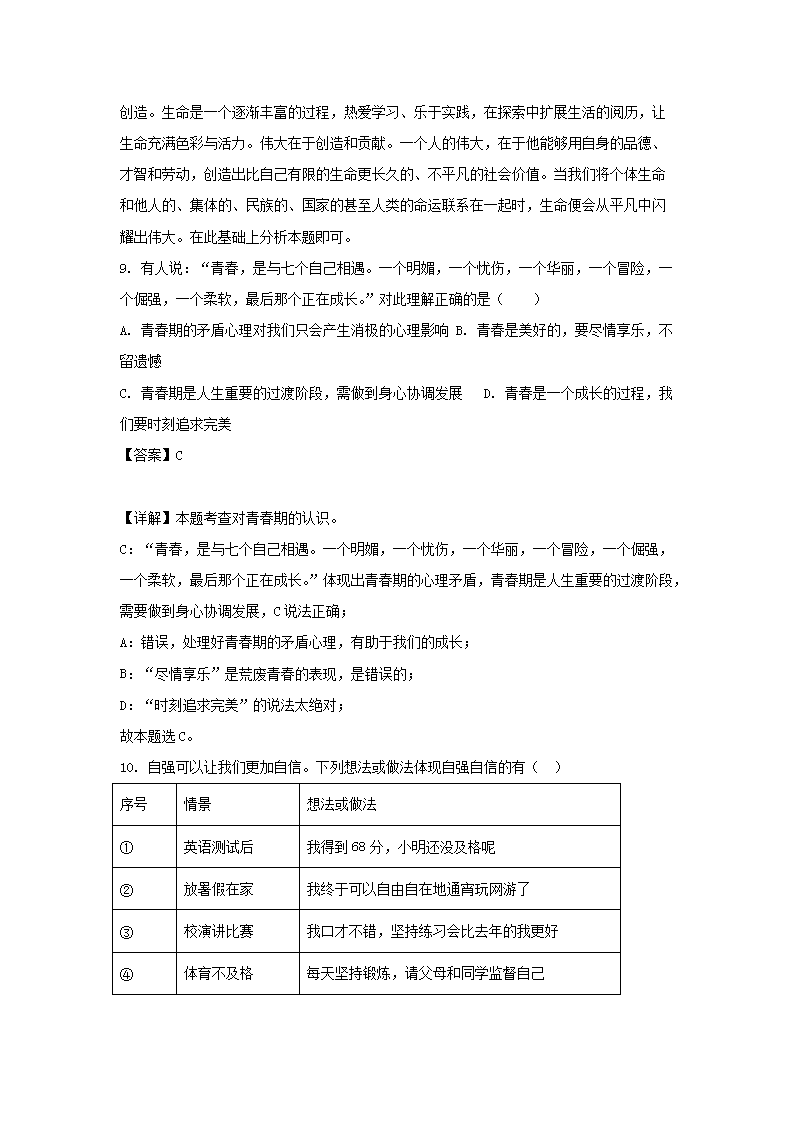 创造。生命是一个逐渐丰富的过程，热爱学习、乐于实践，在探索中扩展生活的阅历，让生命充满色彩与活力。伟大在于创造和贡献。一个人的伟大，在于他能够用自身的品德、才智和劳动，创造出比自己有限的生命更长久的、不平凡的社会价值。当我们将个体生命和他人的、集体的、民族的、国家的甚至人类的命运联系在一起时，生命便会从平凡中闪耀出伟大。在此基础上分析本题即可。

9. 有人说：“青春，是与七个自己相遇。一个明媚，一个忧伤，一个华丽，一个冒险，一个倔强，一个柔软，最后那个正在成长。”对此理解正确的是（　　）

A. 青春期的矛盾心理对我们只会产生消极的心理影响 B. 青春是美好的，要尽情享乐，不留遗憾

C. 青春期是人生重要的过渡阶段，需做到身心协调发展　D. 青春是一个成长的过程，我们要时刻追求完美

【答案】C

【详解】本题考查对青春期的认识。

C：“青春，是与七个自己相遇。一个明媚，一个忧伤，一个华丽，一个冒险，一个倔强，一个柔软，最后那个正在成长。”体现出青春期的心理矛盾，青春期是人生重要的过渡阶段，需要做到身心协调发展，C说法正确；

A：错误，处理好青春期的矛盾心理，有助于我们的成长；

B：“尽情享乐”是荒废青春的表现，是错误的；

D：“时刻追求完美”的说法太绝对；

故本题选C。

10. 自强可以让我们更加自信。下列想法或做法体现自强自信的有（　）

| 序号 | 情景 | 想法或做法 |
|---|---|---|
| ① | 英语测试后 | 我得到68分，小明还没及格呢 |
| ② | 放暑假在家 | 我终于可以自由自在地通宵玩网游了 |
| ③ | 校演讲比赛 | 我口才不错，坚持练习会比去年的我更好 |
| ④ | 体育不及格 | 每天坚持锻炼，请父母和同学监督自己 |